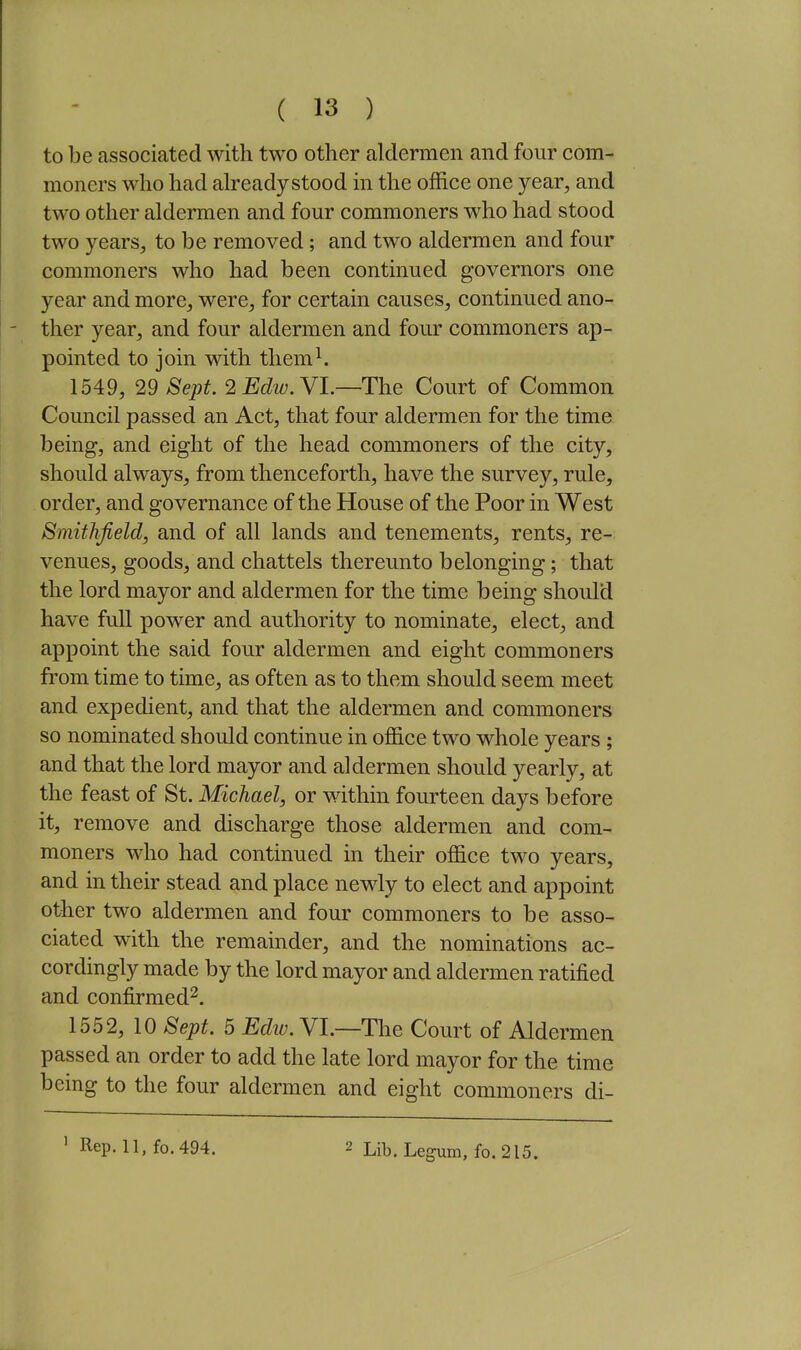 ( 13 )

to be associated with two other aldermen and four commoners who had already stood in the office one year, and two other aldermen and four commoners who had stood two years, to be removed; and two aldermen and four commoners who had been continued governors one year and more, were, for certain causes, continued another year, and four aldermen and four commoners appointed to join with them$^1$.

1549, 29 Sept. 2 Edw. VI.—The Court of Common Council passed an Act, that four aldermen for the time being, and eight of the head commoners of the city, should always, from thenceforth, have the survey, rule, order, and governance of the House of the Poor in West Smithfield, and of all lands and tenements, rents, revenues, goods, and chattels thereunto belonging; that the lord mayor and aldermen for the time being should have full power and authority to nominate, elect, and appoint the said four aldermen and eight commoners from time to time, as often as to them should seem meet and expedient, and that the aldermen and commoners so nominated should continue in office two whole years; and that the lord mayor and aldermen should yearly, at the feast of St. Michael, or within fourteen days before it, remove and discharge those aldermen and commoners who had continued in their office two years, and in their stead and place newly to elect and appoint other two aldermen and four commoners to be associated with the remainder, and the nominations accordingly made by the lord mayor and aldermen ratified and confirmed$^2$.

1552, 10 Sept. 5 Edw. VI.—The Court of Aldermen passed an order to add the late lord mayor for the time being to the four aldermen and eight commoners di-

$^1$ Rep. 11, fo. 494. $^2$ Lib. Legum, fo. 215.